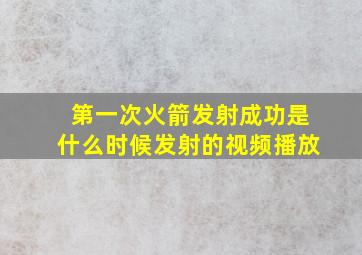 第一次火箭发射成功是什么时候发射的视频播放